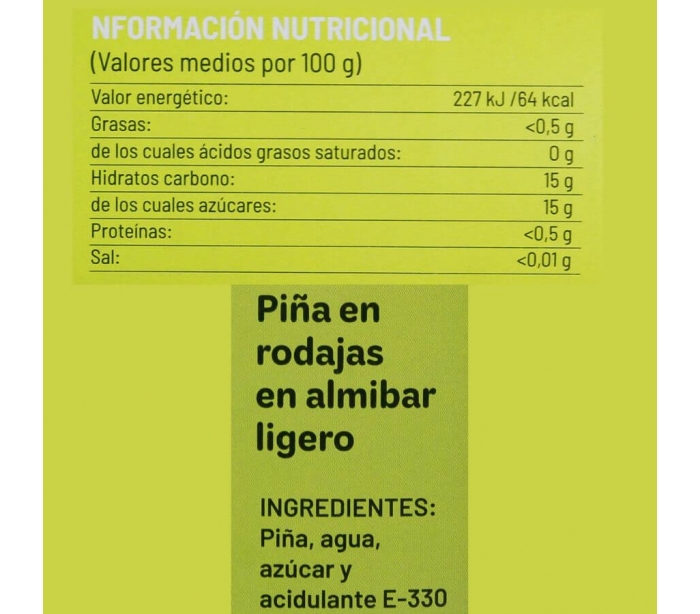 NFORMACIÓN NUTRICIONAL
(Valores medios por 100 g)

| Valor energético: | 227 kJ /64 kcal |
|---|---|
| Grasas: | <0,5 g |
| de los cuales ácidos grasos saturados: | 0 g |
| Hidratos carbono: | 15 g |
| de los cuales azúcares: | 15 g |
| Proteínas: | <0,5 g |
| Sal: | <0,01 g |

Piña en rodajas en almibar ligero

INGREDIENTES:
Piña, agua, azúcar y acidulante E-330